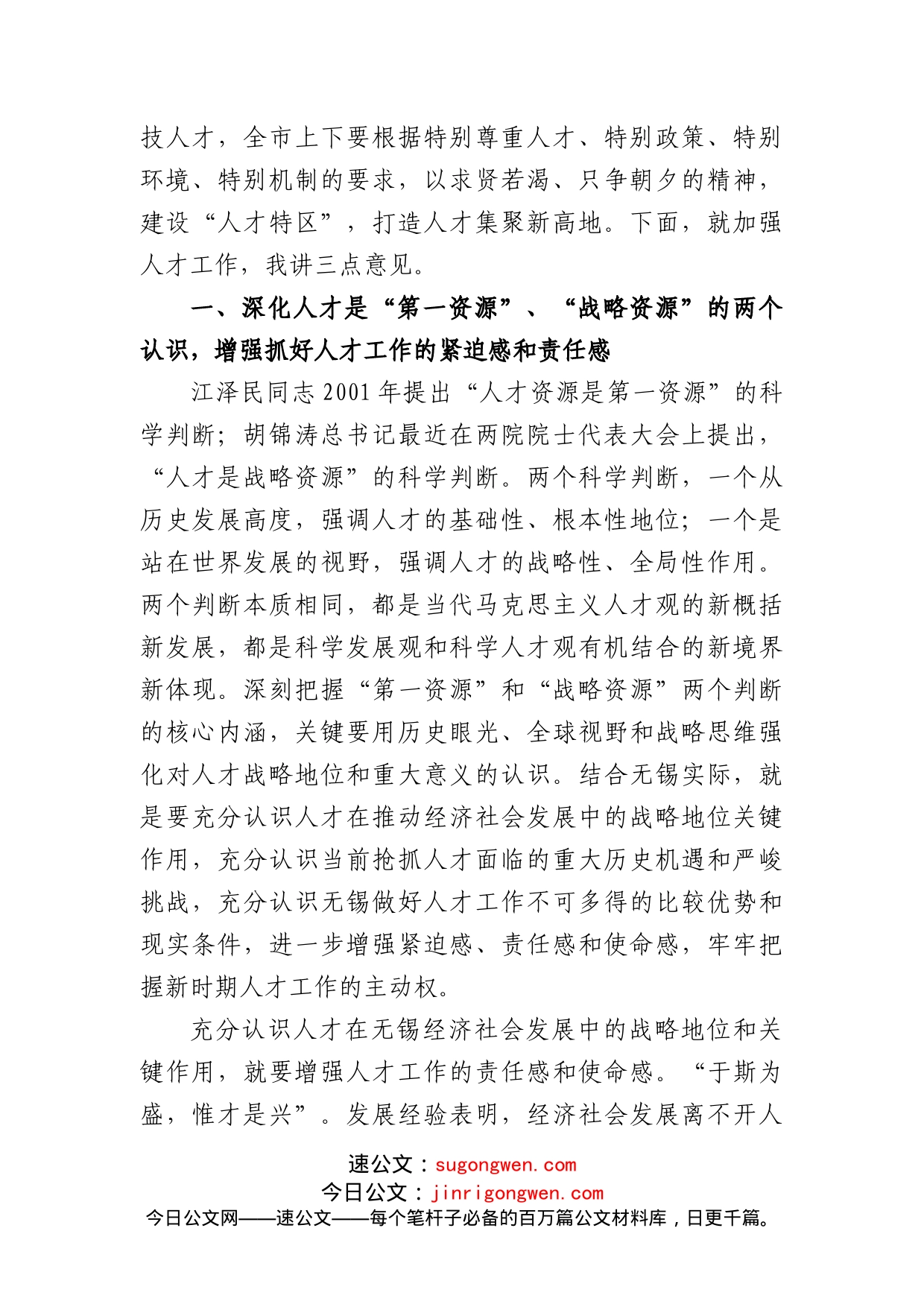 技人才，全市上下要根据特别尊重人才、特别政策、特别环境、特别机制的要求，以求贤若渴、只争朝夕的精神，建设“人才特区”，打造人才集聚新高地。下面，就加强人才工作，我讲三点意见。

一、深化人才是“第一资源”、“战略资源”的两个认识，增强抓好人才工作的紧迫感和责任感

江泽民同志2001年提出“人才资源是第一资源”的科学判断；胡锦涛总书记最近在两院院士代表大会上提出，“人才是战略资源”的科学判断。两个科学判断，一个从历史发展高度，强调人才的基础性、根本性地位；一个是站在世界发展的视野，强调人才的战略性、全局性作用。两个判断本质相同，都是当代马克思主义人才观的新概括新发展，都是科学发展观和科学人才观有机结合的新境界新体现。深刻把握“第一资源”和“战略资源”两个判断的核心内涵，关键要用历史眼光、全球视野和战略思维强化对人才战略地位和重大意义的认识。结合无锡实际，就是要充分认识人才在推动经济社会发展中的战略地位关键作用，充分认识当前抢抓人才面临的重大历史机遇和严峻挑战，充分认识无锡做好人才工作不可多得的比较优势和现实条件，进一步增强紧迫感、责任感和使命感，牢牢把握新时期人才工作的主动权。

充分认识人才在无锡经济社会发展中的战略地位和关键作用，就要增强人才工作的责任感和使命感。“于斯为盛，惟才是兴”。发展经验表明，经济社会发展离不开人

速公文：sugongwen.com
今日公文：jinrigongwen.com
今日公文网——速公文——每个笔杆子必备的百万篇公文材料库，日更千篇。